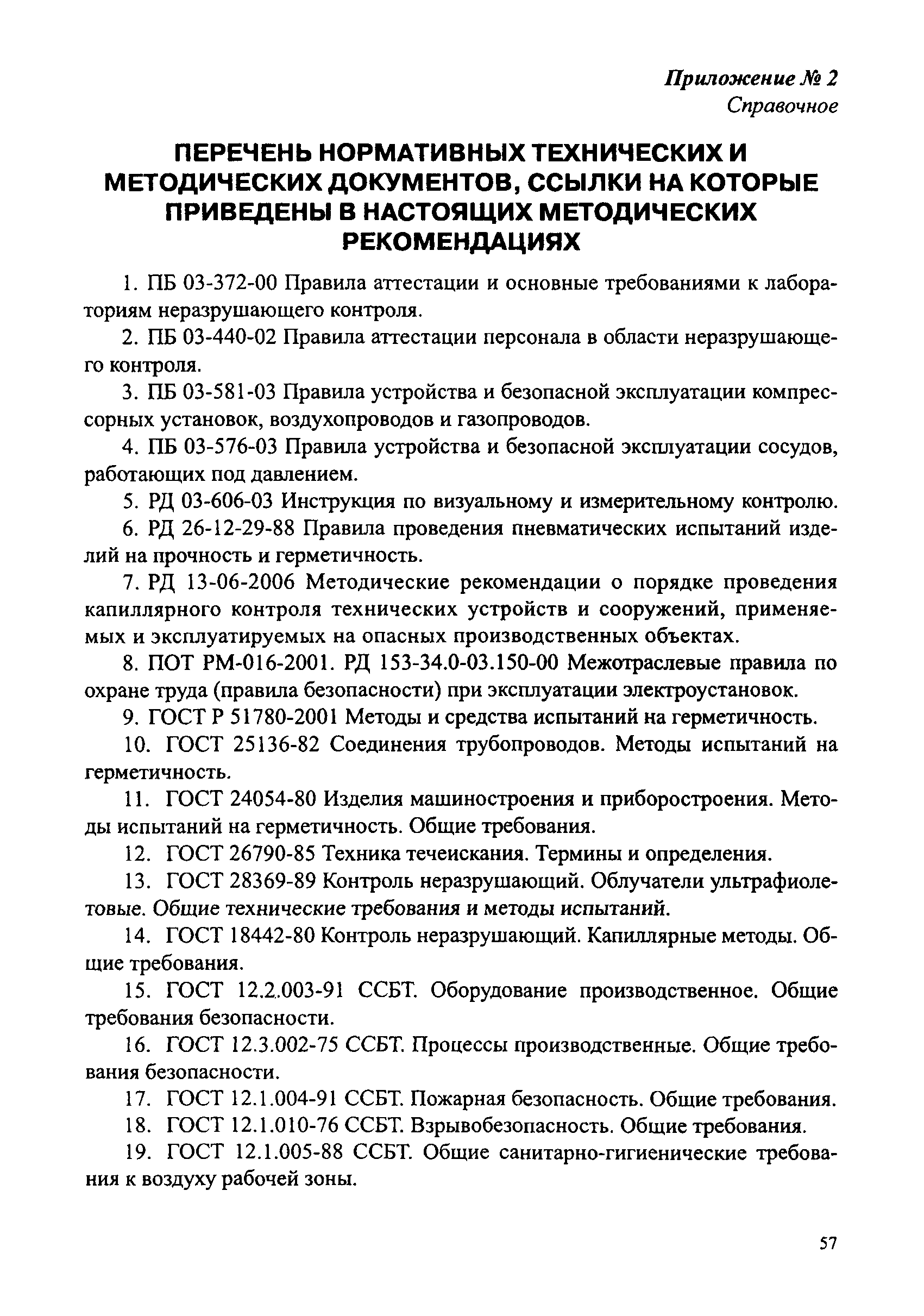 Приложение № 2
Справочное

ПЕРЕЧЕНЬ НОРМАТИВНЫХ ТЕХНИЧЕСКИХ И МЕТОДИЧЕСКИХ ДОКУМЕНТОВ, ССЫЛКИ НА КОТОРЫЕ ПРИВЕДЕНЫ В НАСТОЯЩИХ МЕТОДИЧЕСКИХ РЕКОМЕНДАЦИЯХ

1. ПБ 03-372-00 Правила аттестации и основные требованиями к лабораториям неразрушающего контроля.

2. ПБ 03-440-02 Правила аттестации персонала в области неразрушающего контроля.

3. ПБ 03-581-03 Правила устройства и безопасной эксплуатации компрессорных установок, воздухопроводов и газопроводов.

4. ПБ 03-576-03 Правила устройства и безопасной эксплуатации сосудов, работающих под давлением.

5. РД 03-606-03 Инструкция по визуальному и измерительному контролю.

6. РД 26-12-29-88 Правила проведения пневматических испытаний изделий на прочность и герметичность.

7. РД 13-06-2006 Методические рекомендации о порядке проведения капиллярного контроля технических устройств и сооружений, применяемых и эксплуатируемых на опасных производственных объектах.

8. ПОТ РМ-016-2001. РД 153-34.0-03.150-00 Межотраслевые правила по охране труда (правила безопасности) при эксплуатации электроустановок.

9. ГОСТ Р 51780-2001 Методы и средства испытаний на герметичность.

10. ГОСТ 25136-82 Соединения трубопроводов. Методы испытаний на герметичность.

11. ГОСТ 24054-80 Изделия машиностроения и приборостроения. Методы испытаний на герметичность. Общие требования.

12. ГОСТ 26790-85 Техника течеискания. Термины и определения.

13. ГОСТ 28369-89 Контроль неразрушающий. Облучатели ультрафиолетовые. Общие технические требования и методы испытаний.

14. ГОСТ 18442-80 Контроль неразрушающий. Капиллярные методы. Общие требования.

15. ГОСТ 12.2.003-91 ССБТ. Оборудование производственное. Общие требования безопасности.

16. ГОСТ 12.3.002-75 ССБТ. Процессы производственные. Общие требования безопасности.

17. ГОСТ 12.1.004-91 ССБТ. Пожарная безопасность. Общие требования.

18. ГОСТ 12.1.010-76 ССБТ. Взрывобезопасность. Общие требования.

19. ГОСТ 12.1.005-88 ССБТ. Общие санитарно-гигиенические требования к воздуху рабочей зоны.

57